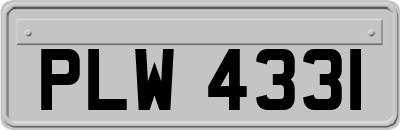 PLW 4331